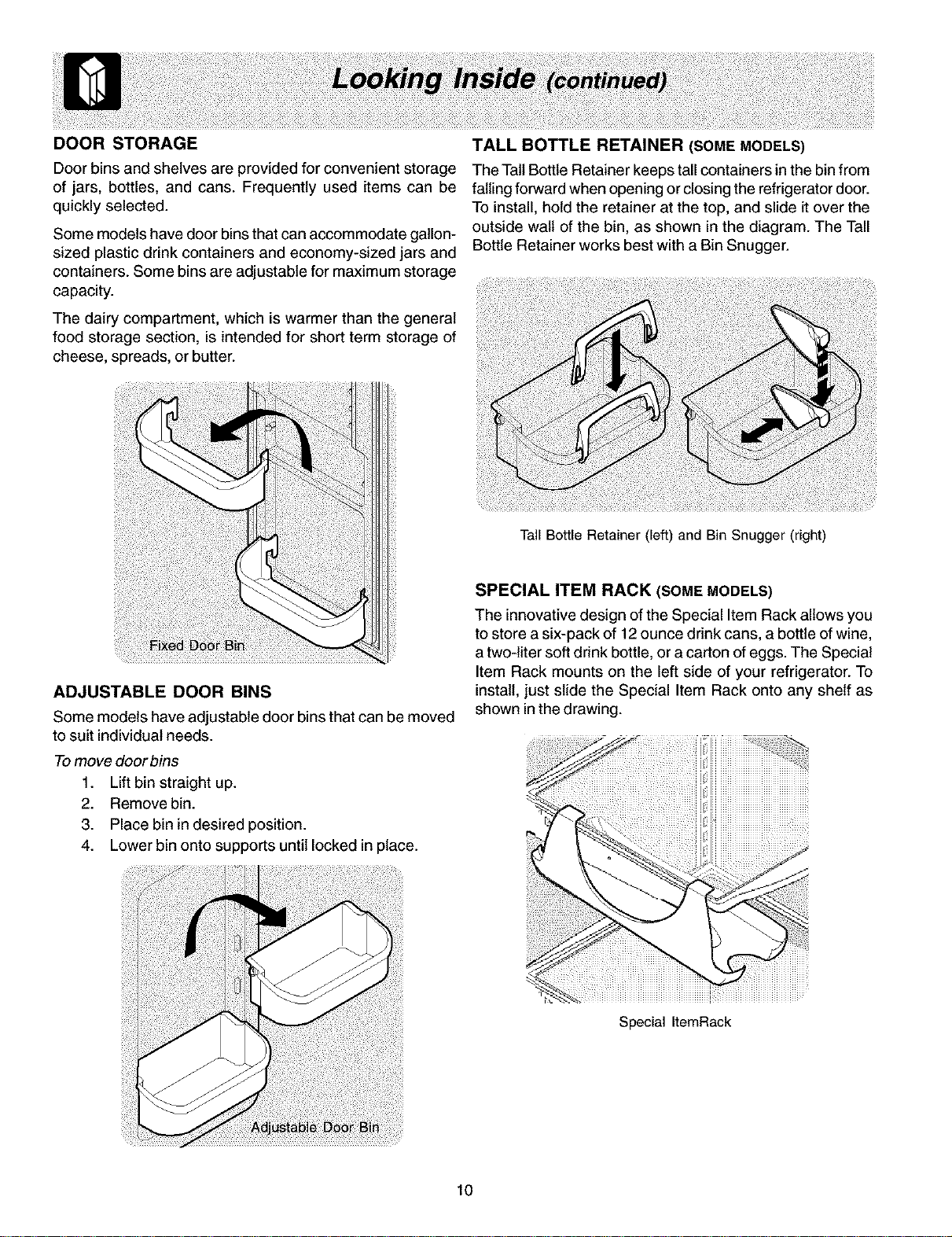 Looking Inside (continued)

DOOR STORAGE

Door bins and shelves are provided for convenient storage of jars, bottles, and cans. Frequently used items can be quickly selected.

Some models have door bins that can accommodate gallon-sized plastic drink containers and economy-sized jars and containers. Some bins are adjustable for maximum storage capacity.

The dairy compartment, which is warmer than the general food storage section, is intended for short term storage of cheese, spreads, or butter.

Fixed Door Bin

ADJUSTABLE DOOR BINS

Some models have adjustable door bins that can be moved to suit individual needs.

To move door bins

1. Lift bin straight up.
2. Remove bin.
3. Place bin in desired position.
4. Lower bin onto supports until locked in place.

Adjustable Door Bin

TALL BOTTLE RETAINER (SOME MODELS)

The Tall Bottle Retainer keeps tall containers in the bin from falling forward when opening or closing the refrigerator door. To install, hold the retainer at the top, and slide it over the outside wall of the bin, as shown in the diagram. The Tall Bottle Retainer works best with a Bin Snugger.

Tall Bottle Retainer (left) and Bin Snugger (right)

SPECIAL ITEM RACK (SOME MODELS)

The innovative design of the Special Item Rack allows you to store a six-pack of 12 ounce drink cans, a bottle of wine, a two-liter soft drink bottle, or a carton of eggs. The Special Item Rack mounts on the left side of your refrigerator. To install, just slide the Special Item Rack onto any shelf as shown in the drawing.

Special ItemRack

10